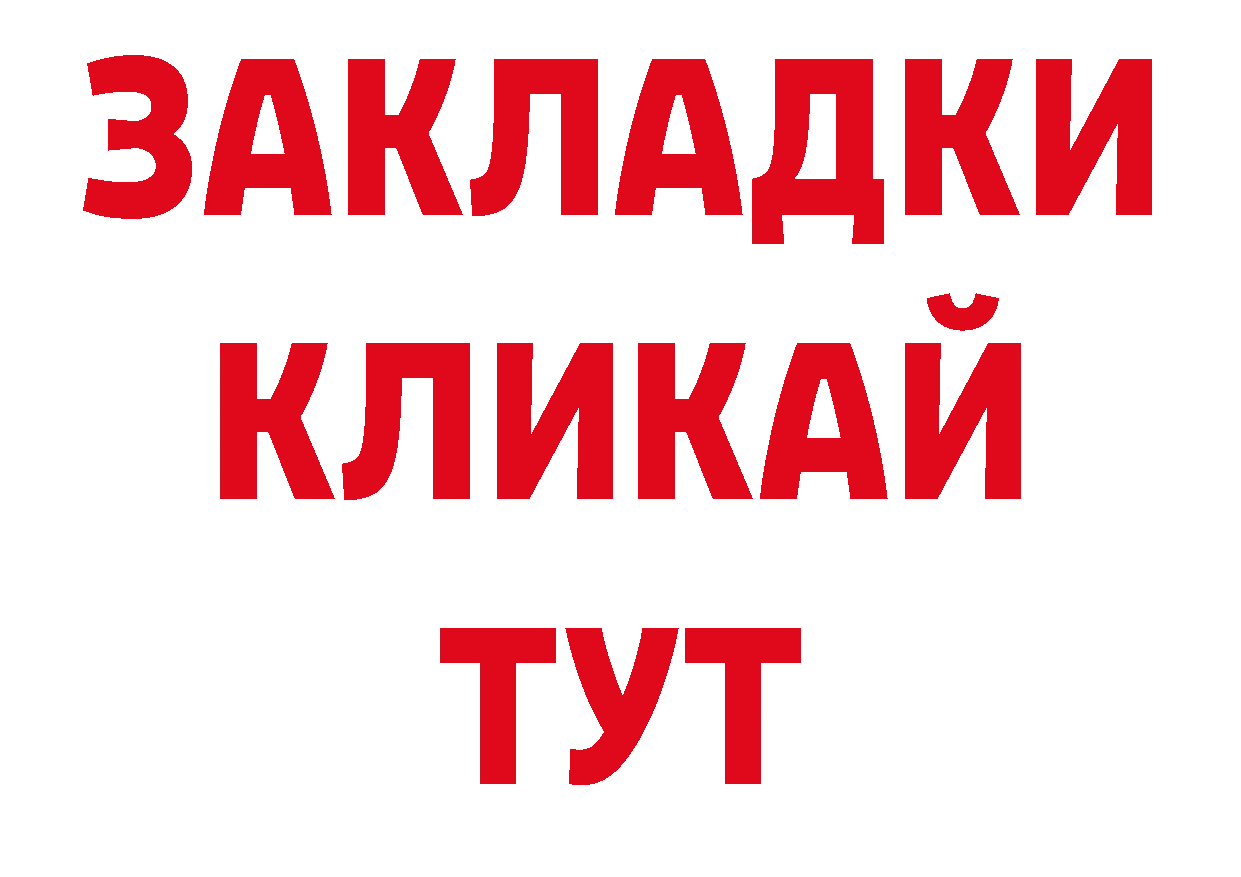 ЗАКЛАДКИ
КЛИКАЙ
ТУТ